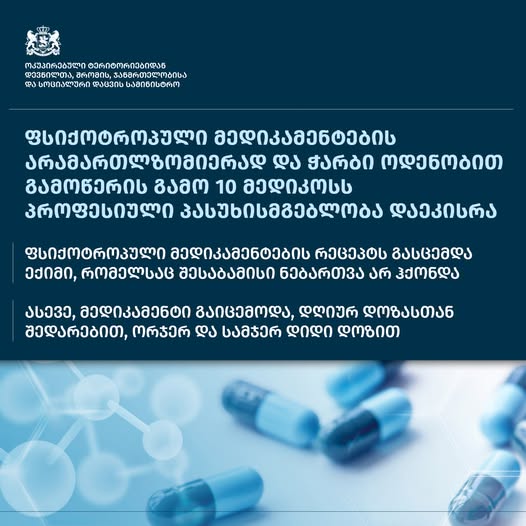 ოკუპირებული ტერიტორიებიდან დევნილთა, შრომის, ჯანმრთელობისა და სოციალური დაცვის სამინისტრო

ფსიქოტროპული მედიკამენტების არამართლზომიერად და ჭარბი ოდენობით გამოწერის გამო 10 მედიკოსს პროფესიული პასუხისმგებლობა დაეკისრა

ფსიქოტროპული მედიკამენტების რეცეპტს გასცემდა ექიმი, რომელსაც შესაბამისი ნებართვა არ ჰქონდა

ასევე, მედიკამენტი გაიცემოდა, დღიურ დოზასთან შედარებით, ორჯერ და სამჯერ დიდი დოზით